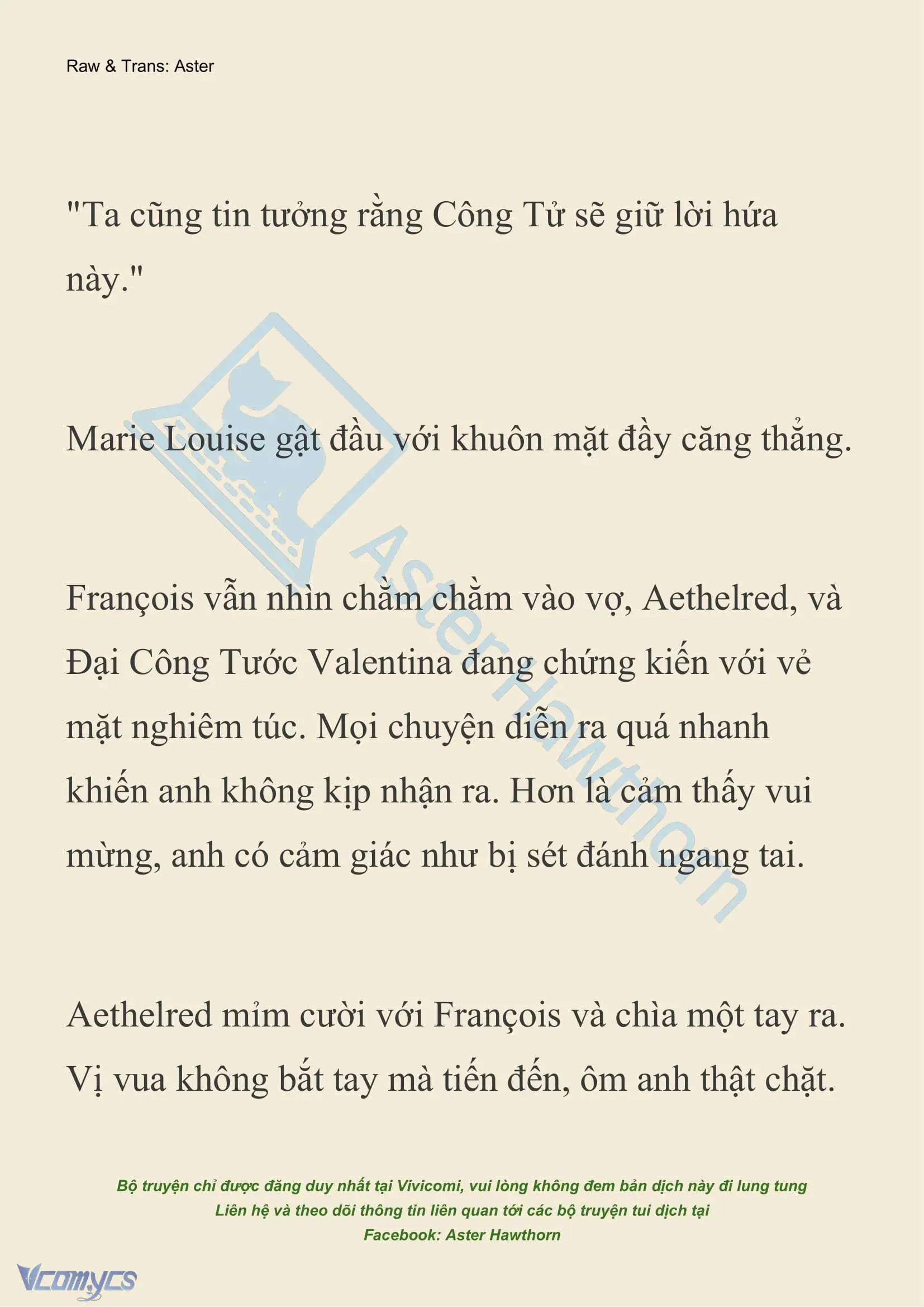 Raw & Trans: Aster

"Ta cũng tin tưởng rằng Công Tử sẽ giữ lời hứa này."

Marie Louise gật đầu với khuôn mặt đầy căng thẳng.

François vẫn nhìn chằm chằm vào vợ, Aethelred, và Đại Công Tước Valentina đang chứng kiến với vẻ mặt nghiêm túc. Mọi chuyện diễn ra quá nhanh khiến anh không kịp nhận ra. Hơn là cảm thấy vui mừng, anh có cảm giác như bị sét đánh ngang tai.

Aethelred mỉm cười với François và chìa một tay ra. Vị vua không bắt tay mà tiến đến, ôm anh thật chặt.

AsterHawthorn

Bộ truyện chỉ được đăng duy nhất tại Vivicomi, vui lòng không đem bản dịch này đi lung tung
Liên hệ và theo dõi thông tin liên quan tới các bộ truyện tui dịch tại
Facebook: Aster Hawthorn

Vcomycs